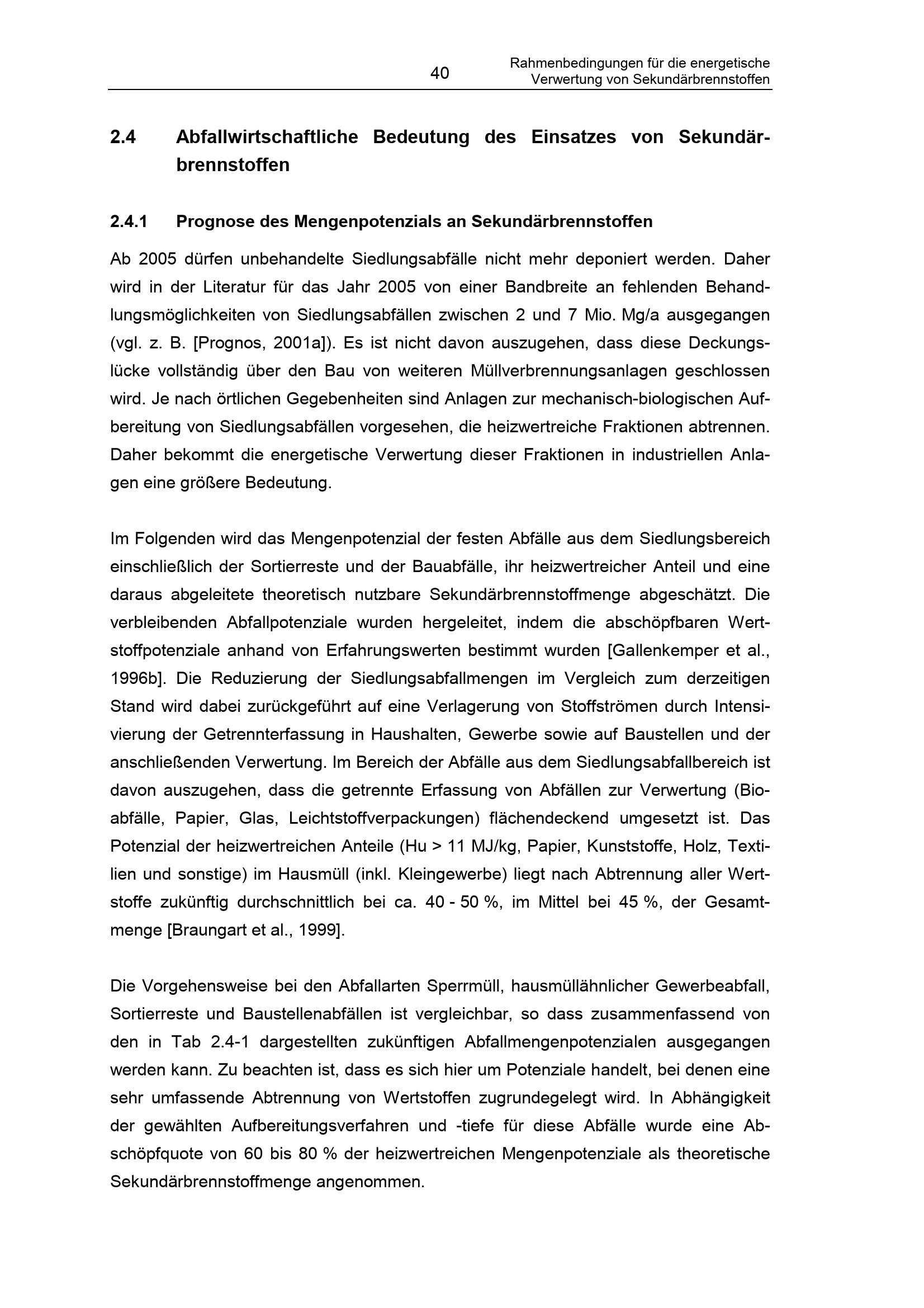 40

Rahmenbedingungen für die energetische Verwertung von Sekundärbrennstoffen

2.4 Abfallwirtschaftliche Bedeutung des Einsatzes von Sekundärbrennstoffen

2.4.1 Prognose des Mengenpotenzials an Sekundärbrennstoffen

Ab 2005 dürfen unbehandelte Siedlungsabfälle nicht mehr deponiert werden. Daher wird in der Literatur für das Jahr 2005 von einer Bandbreite an fehlenden Behandlungsmöglichkeiten von Siedlungsabfällen zwischen 2 und 7 Mio. Mg/a ausgegangen (vgl. z. B. [Prognos, 2001a]). Es ist nicht davon auszugehen, dass diese Deckungslücke vollständig über den Bau von weiteren Müllverbrennungsanlagen geschlossen wird. Je nach örtlichen Gegebenheiten sind Anlagen zur mechanisch-biologischen Aufbereitung von Siedlungsabfällen vorgesehen, die heizwertreiche Fraktionen abtrennen. Daher bekommt die energetische Verwertung dieser Fraktionen in industriellen Anlagen eine größere Bedeutung.

Im Folgenden wird das Mengenpotenzial der festen Abfälle aus dem Siedlungsbereich einschließlich der Sortierreste und der Bauabfälle, ihr heizwertreicher Anteil und eine daraus abgeleitete theoretisch nutzbare Sekundärbrennstoffmenge abgeschätzt. Die verbleibenden Abfallpotenziale wurden hergeleitet, indem die abschöpfbaren Wertstoffpotenziale anhand von Erfahrungswerten bestimmt wurden [Gallenkemper et al., 1996b]. Die Reduzierung der Siedlungsabfallmengen im Vergleich zum derzeitigen Stand wird dabei zurückgeführt auf eine Verlagerung von Stoffströmen durch Intensivierung der Getrennterfassung in Haushalten, Gewerbe sowie auf Baustellen und der anschließenden Verwertung. Im Bereich der Abfälle aus dem Siedlungsabfallbereich ist davon auszugehen, dass die getrennte Erfassung von Abfällen zur Verwertung (Bioabfälle, Papier, Glas, Leichtstoffverpackungen) flächendeckend umgesetzt ist. Das Potenzial der heizwertreichen Anteile (Hu > 11 MJ/kg, Papier, Kunststoffe, Holz, Textilien und sonstige) im Hausmüll (inkl. Kleingewerbe) liegt nach Abtrennung aller Wertstoffe zukünftig durchschnittlich bei ca. 40 - 50 %, im Mittel bei 45 %, der Gesamtmenge [Braungart et al., 1999].

Die Vorgehensweise bei den Abfallarten Sperrmüll, hausmüllähnlicher Gewerbeabfall, Sortierreste und Baustellenabfällen ist vergleichbar, so dass zusammenfassend von den in Tab 2.4-1 dargestellten zukünftigen Abfallmengenpotenzialen ausgegangen werden kann. Zu beachten ist, dass es sich hier um Potenziale handelt, bei denen eine sehr umfassende Abtrennung von Wertstoffen zugrundegelegt wird. In Abhängigkeit der gewählten Aufbereitungsverfahren und -tiefe für diese Abfälle wurde eine Abschöpfquote von 60 bis 80 % der heizwertreichen Mengenpotenziale als theoretische Sekundärbrennstoffmenge angenommen.